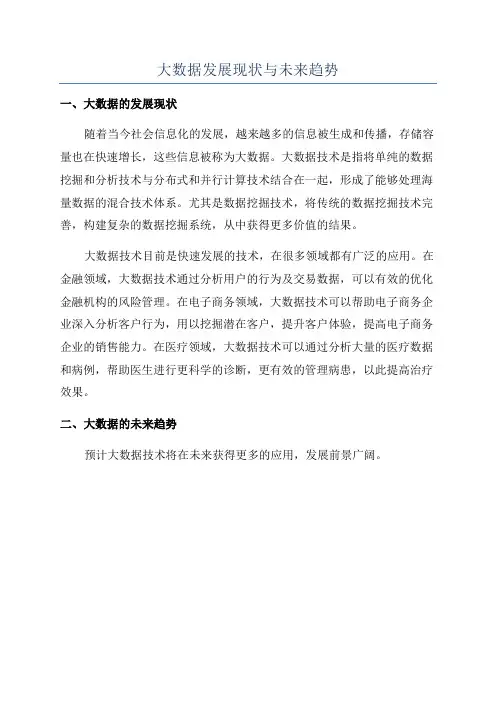 大数据发展现状与未来趋势

一、大数据的发展现状

随着当今社会信息化的发展，越来越多的信息被生成和传播，存储容量也在快速增长，这些信息被称为大数据。大数据技术是指将单纯的数据挖掘和分析技术与分布式和并行计算技术结合在一起，形成了能够处理海量数据的混合技术体系。尤其是数据挖掘技术，将传统的数据挖掘技术完善，构建复杂的数据挖掘系统，从中获得更多价值的结果。

大数据技术目前是快速发展的技术，在很多领域都有广泛的应用。在金融领域，大数据技术通过分析用户的行为及交易数据，可以有效的优化金融机构的风险管理。在电子商务领域，大数据技术可以帮助电子商务企业深入分析客户行为，用以挖掘潜在客户，提升客户体验，提高电子商务企业的销售能力。在医疗领域，大数据技术可以通过分析大量的医疗数据和病例，帮助医生进行更科学的诊断，更有效的管理病患，以此提高治疗效果。

二、大数据的未来趋势

预计大数据技术将在未来获得更多的应用，发展前景广阔。